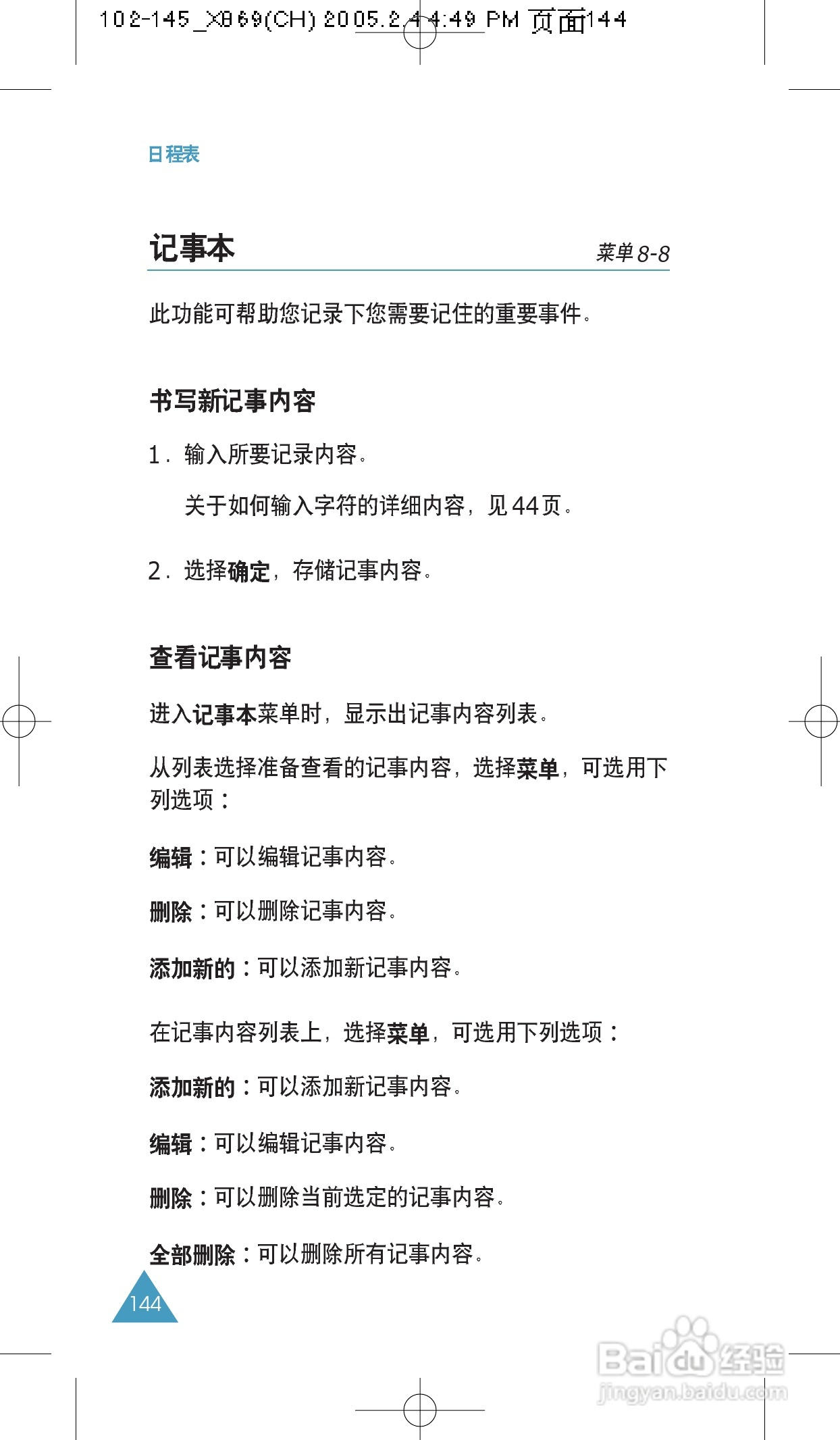 102-145_X869(CH) 2005.2.4 4:49 PM 页面144

日程表

记事本

菜单 8-8

此功能可帮助您记录下您需要记住的重要事件。

书写新记事内容

1. 输入所要记录内容。

关于如何输入字符的详细内容，见 44 页。

2. 选择确定，存储记事内容。

查看记事内容

进入记事本菜单时，显示出记事内容列表。

从列表选择准备查看的记事内容，选择菜单，可选用下列选项：

编辑：可以编辑记事内容。

删除：可以删除记事内容。

添加新的：可以添加新记事内容。

在记事内容列表上，选择菜单，可选用下列选项：

添加新的：可以添加新记事内容。

编辑：可以编辑记事内容。

删除：可以删除当前选定的记事内容。

全部删除：可以删除所有记事内容。

144

Baidu 经验
jingyan.baidu.com